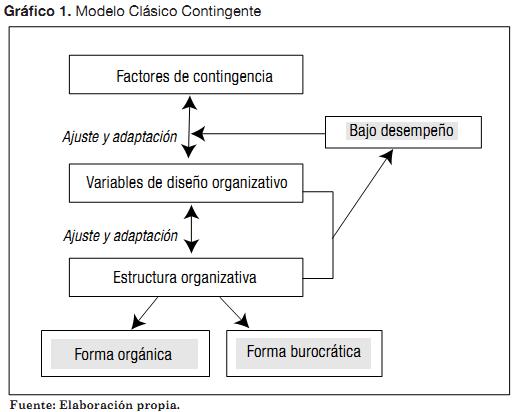 Gráfico 1. Modelo Clásico Contingente

Factores de contingencia

Ajuste y adaptación

Bajo desempeño

Variables de diseño organizativo

Ajuste y adaptación

Estructura organizativa

Forma orgánica

Forma burocrática

Fuente: Elaboración propia.